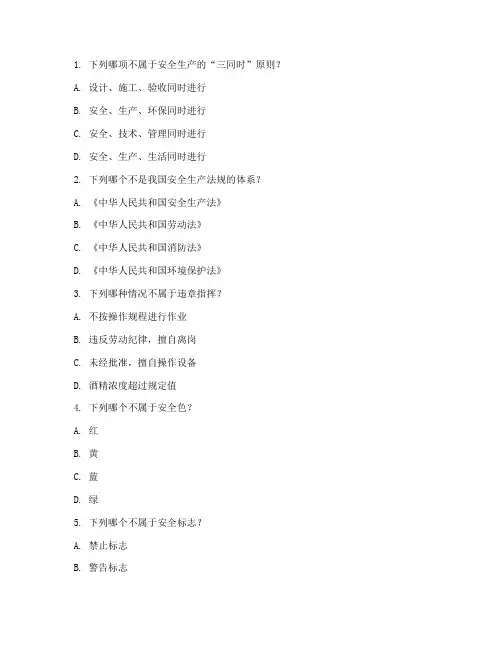 1. 下列哪项不属于安全生产的“三同时”原则？

A. 设计、施工、验收同时进行

B. 安全、生产、环保同时进行

C. 安全、技术、管理同时进行

D. 安全、生产、生活同时进行

2. 下列哪个不是我国安全生产法规的体系？

A. 《中华人民共和国安全生产法》

B. 《中华人民共和国劳动法》

C. 《中华人民共和国消防法》

D. 《中华人民共和国环境保护法》

3. 下列哪种情况不属于违章指挥？

A. 不按操作规程进行作业

B. 违反劳动纪律，擅自离岗

C. 未经批准，擅自操作设备

D. 酒精浓度超过规定值

4. 下列哪个不属于安全色？

A. 红

B. 黄

C. 蓝

D. 绿

5. 下列哪个不属于安全标志？

A. 禁止标志

B. 警告标志